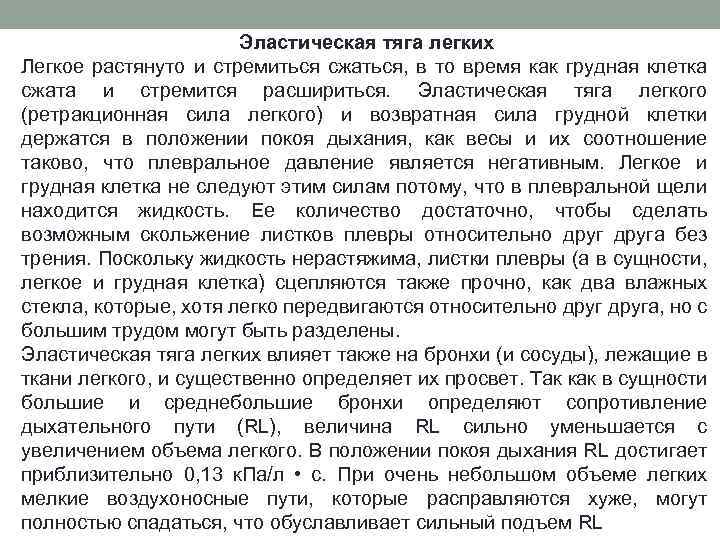 Эластическая тяга легких

Легкое растянуто и стремиться сжаться, в то время как грудная клетка сжата и стремится расшириться. Эластическая тяга легкого (ретракционная сила легкого) и возвратная сила грудной клетки держатся в положении покоя дыхания, как весы и их соотношение таково, что плевральное давление является негативным. Легкое и грудная клетка не следуют этим силам потому, что в плевральной щели находится жидкость. Ее количество достаточно, чтобы сделать возможным скольжение листков плевры относительно друг друга без трения. Поскольку жидкость нерастяжима, листки плевры (а в сущности, легкое и грудная клетка) сцепляются также прочно, как два влажных стекла, которые, хотя легко передвигаются относительно друг друга, но с большим трудом могут быть разделены.

Эластическая тяга легких влияет также на бронхи (и сосуды), лежащие в ткани легкого, и существенно определяет их просвет. Так как в сущности большие и среднебольшие бронхи определяют сопротивление дыхательного пути (RL), величина RL сильно уменьшается с увеличением объема легкого. В положении покоя дыхания RL достигает приблизительно 0,13 кПа/л • с. При очень небольшом объеме легких мелкие воздухоносные пути, которые расправляются хуже, могут полностью спадаться, что обуславливает сильный подъем RL